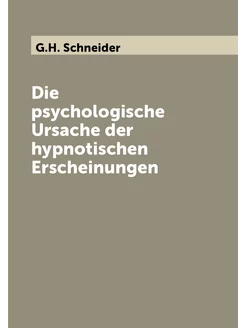 G.H. Schneider

Die psychologische Ursache der hypnotischen Erscheinungen